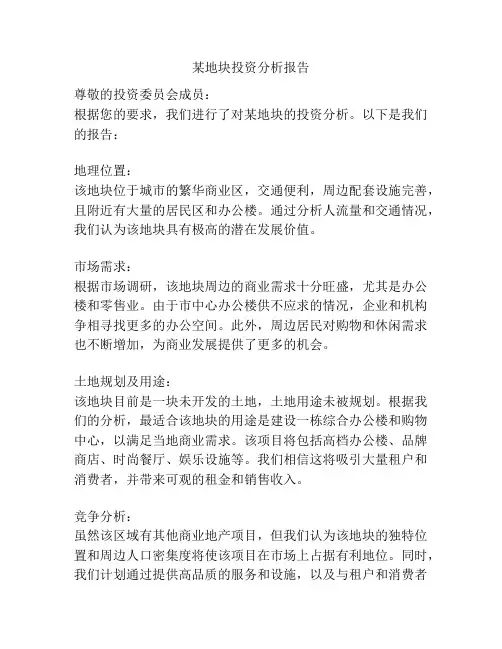 某地块投资分析报告

尊敬的投资委员会成员：
根据您的要求，我们进行了对某地块的投资分析。以下是我们的报告：

地理位置：
该地块位于城市的繁华商业区，交通便利，周边配套设施完善，且附近有大量的居民区和办公楼。通过分析人流量和交通情况，我们认为该地块具有极高的潜在发展价值。

市场需求：
根据市场调研，该地块周边的商业需求十分旺盛，尤其是办公楼和零售业。由于市中心办公楼供不应求的情况，企业和机构争相寻找更多的办公空间。此外，周边居民对购物和休闲需求也不断增加，为商业发展提供了更多的机会。

土地规划及用途：
该地块目前是一块未开发的土地，土地用途未被规划。根据我们的分析，最适合该地块的用途是建设一栋综合办公楼和购物中心，以满足当地商业需求。该项目将包括高档办公楼、品牌商店、时尚餐厅、娱乐设施等。我们相信这将吸引大量租户和消费者，并带来可观的租金和销售收入。

竞争分析：
虽然该区域有其他商业地产项目，但我们认为该地块的独特位置和周边人口密集度将使该项目在市场上占据有利地位。同时，我们计划通过提供高品质的服务和设施，以及与租户和消费者